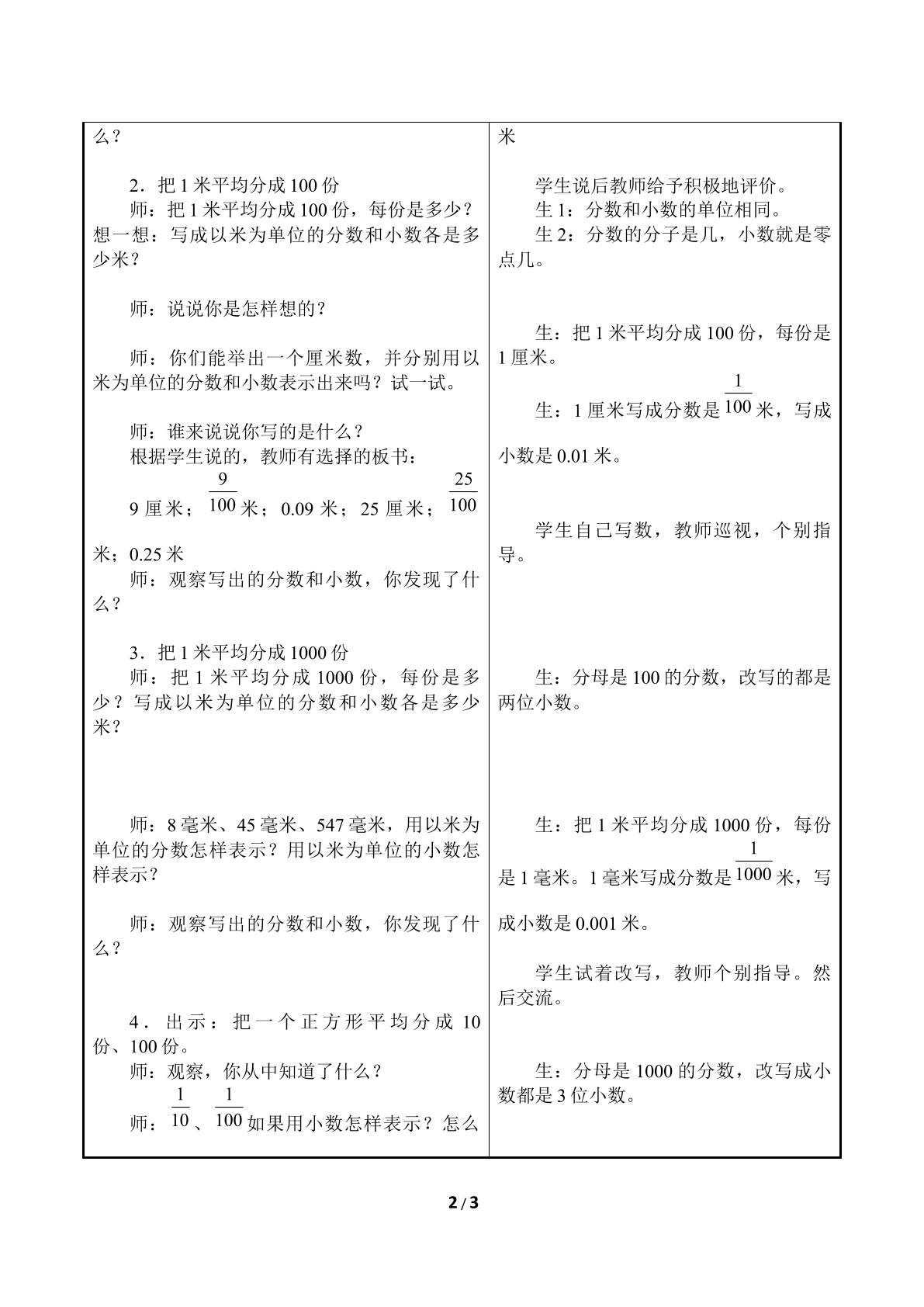 么？

2．把1米平均分成100份

师：把1米平均分成100份，每份是多少？想一想：写成以米为单位的分数和小数各是多少米？

师：说说你是怎样想的？

师：你们能举出一个厘米数，并分别用以米为单位的分数和小数表示出来吗？试一试。

师：谁来说说你写的是什么？

根据学生说的，教师有选择的板书：

9厘米；$\frac{9}{100}$米；0.09米；25厘米；$\frac{25}{100}$米；0.25米

师：观察写出的分数和小数，你发现了什么？

3．把1米平均分成1000份

师：把1米平均分成1000份，每份是多少？写成以米为单位的分数和小数各是多少米？

师：8毫米、45毫米、547毫米，用以米为单位的分数怎样表示？用以米为单位的小数怎样表示？

师：观察写出的分数和小数，你发现了什么？

4．出示：把一个正方形平均分成10份、100份。

师：观察，你从中知道了什么？

师：$\frac{1}{10}$、$\frac{1}{100}$如果用小数怎样表示？怎么

米

学生说后教师给予积极地评价。

生1：分数和小数的单位相同。

生2：分数的分子是几，小数就是零点几。

生：把1米平均分成100份，每份是1厘米。

生：1厘米写成分数是$\frac{1}{100}$米，写成小数是0.01米。

学生自己写数，教师巡视，个别指导。

生：分母是100的分数，改写的都是两位小数。

生：把1米平均分成1000份，每份是1毫米。1毫米写成分数是$\frac{1}{1000}$米，写成小数是0.001米。

学生试着改写，教师个别指导。然后交流。

生：分母是1000的分数，改写成小数都是3位小数。

2/3